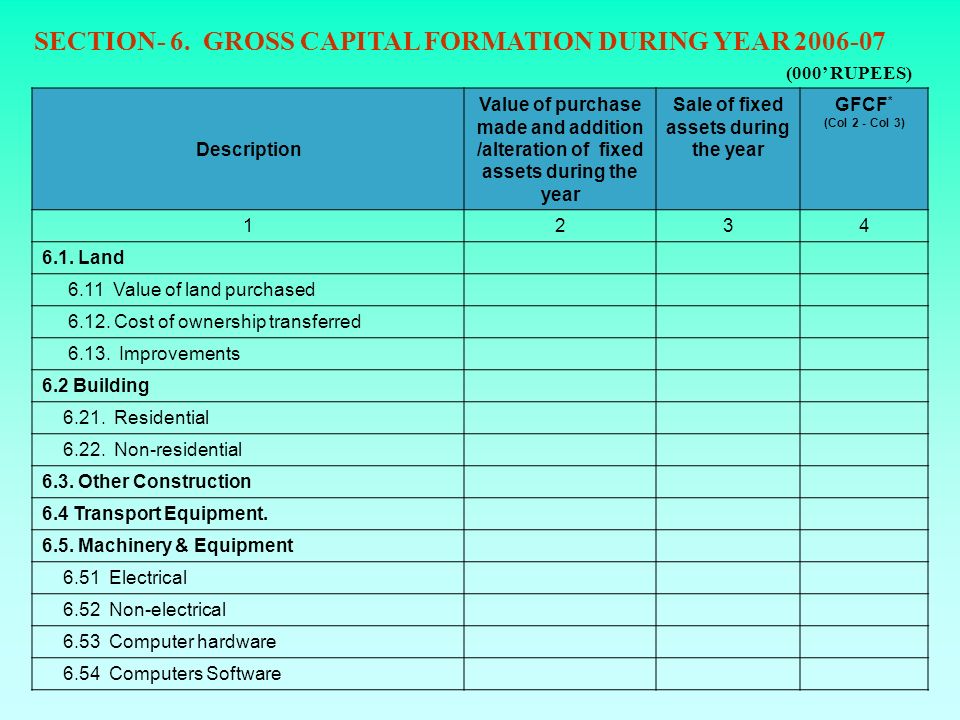 SECTION- 6. GROSS CAPITAL FORMATION DURING YEAR 2006-07

(000' RUPEES)

| Description | Value of purchase made and addition /alteration of fixed assets during the year | Sale of fixed assets during the year | GFCF* (Col 2 - Col 3) |
|---|---|---|---|
| 1 | 2 | 3 | 4 |
| 6.1. Land | | | |
| 6.11 Value of land purchased | | | |
| 6.12. Cost of ownership transferred | | | |
| 6.13. Improvements | | | |
| 6.2 Building | | | |
| 6.21. Residential | | | |
| 6.22. Non-residential | | | |
| 6.3. Other Construction | | | |
| 6.4 Transport Equipment. | | | |
| 6.5. Machinery & Equipment | | | |
| 6.51 Electrical | | | |
| 6.52 Non-electrical | | | |
| 6.53 Computer hardware | | | |
| 6.54 Computers Software | | | |